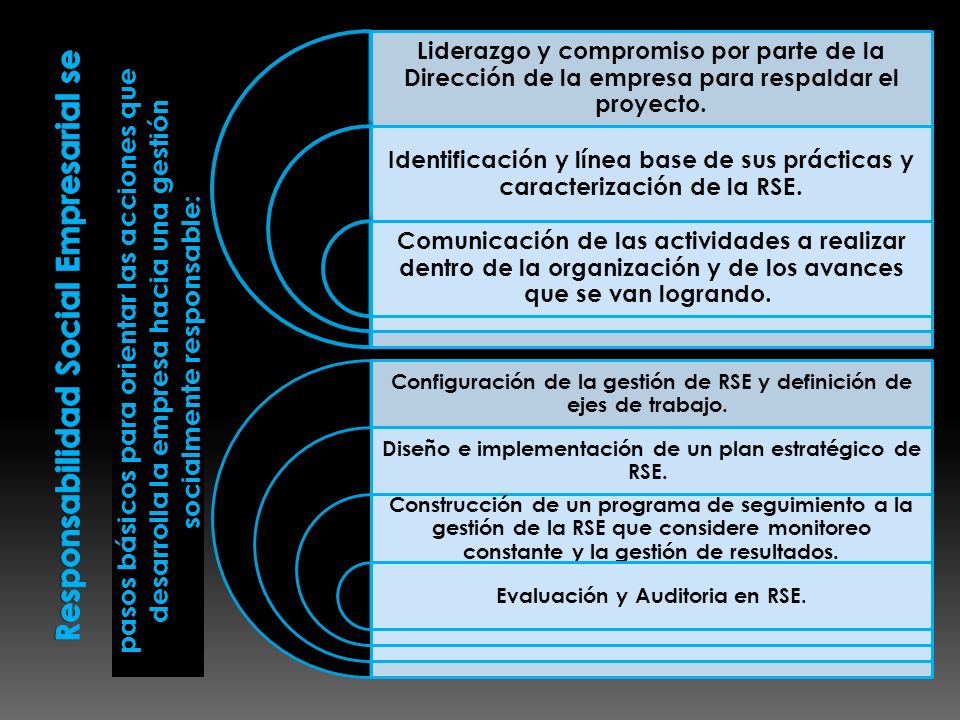 Responsabilidad Social Empresarial se

pasos básicos para orientar las acciones que desarrolla la empresa hacia una gestión socialmente responsable:

Liderazgo y compromiso por parte de la Dirección de la empresa para respaldar el proyecto.

Identificación y línea base de sus prácticas y caracterización de la RSE.

Comunicación de las actividades a realizar dentro de la organización y de los avances que se van logrando.

Configuración de la gestión de RSE y definición de ejes de trabajo.

Diseño e implementación de un plan estratégico de RSE.

Construcción de un programa de seguimiento a la gestión de la RSE que considere monitoreo constante y la gestión de resultados.

Evaluación y Auditoria en RSE.